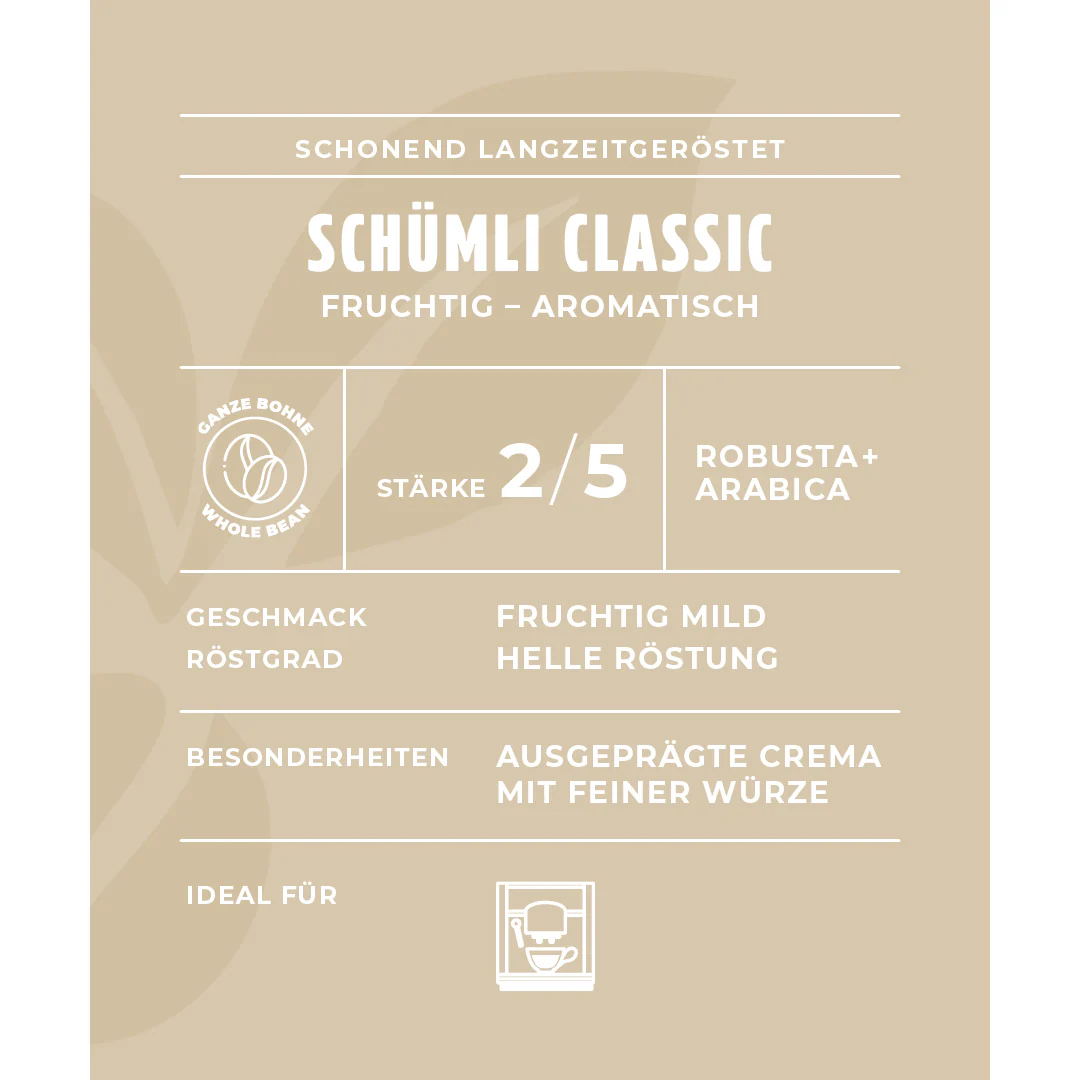 SCHONEND LANGZEITGERÖSTET

SCHÜMLI CLASSIC
FRUCHTIG – AROMATISCH

GANZE BOHNE
WHOLE BEAN

STÄRKE 2/5

ROBUSTA+ ARABICA

GESCHMACK FRUCHTIG MILD
RÖSTGRAD HELLE RÖSTUNG

BESONDERHEITEN AUSGEPRÄGTE CREMA MIT FEINER WÜRZE

IDEAL FÜR